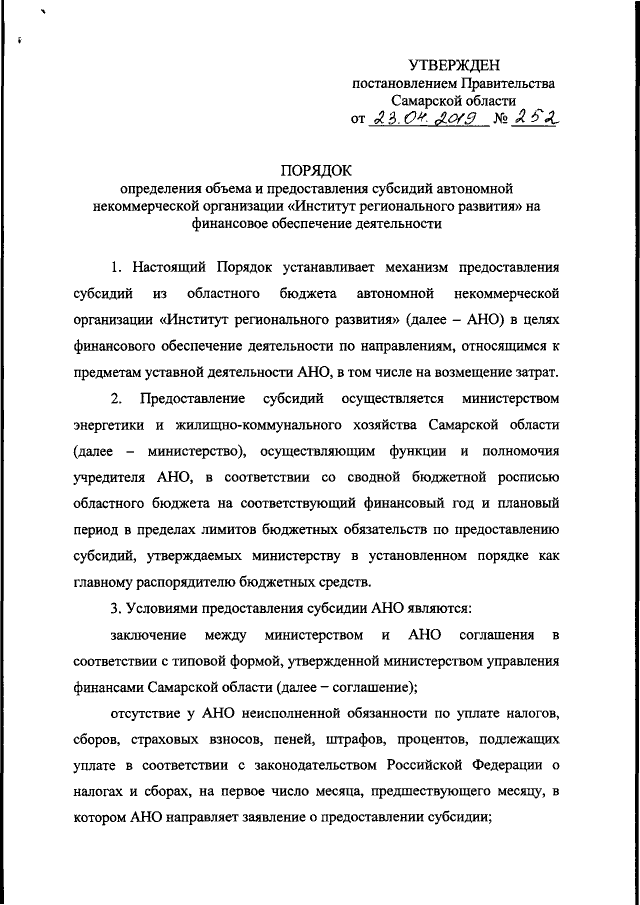 УТВЕРЖДЕН
постановлением Правительства
Самарской области
от 23.04.2019 № 252

ПОРЯДОК
определения объема и предоставления субсидий автономной некоммерческой организации «Институт регионального развития» на финансовое обеспечение деятельности

1. Настоящий Порядок устанавливает механизм предоставления субсидий из областного бюджета автономной некоммерческой организации «Институт регионального развития» (далее – АНО) в целях финансового обеспечение деятельности по направлениям, относящимся к предметам уставной деятельности АНО, в том числе на возмещение затрат.

2. Предоставление субсидий осуществляется министерством энергетики и жилищно-коммунального хозяйства Самарской области (далее – министерство), осуществляющим функции и полномочия учредителя АНО, в соответствии со сводной бюджетной росписью областного бюджета на соответствующий финансовый год и плановый период в пределах лимитов бюджетных обязательств по предоставлению субсидий, утверждаемых министерству в установленном порядке как главному распорядителю бюджетных средств.

3. Условиями предоставления субсидии АНО являются:

заключение между министерством и АНО соглашения в соответствии с типовой формой, утвержденной министерством управления финансами Самарской области (далее – соглашение);

отсутствие у АНО неисполненной обязанности по уплате налогов, сборов, страховых взносов, пеней, штрафов, процентов, подлежащих уплате в соответствии с законодательством Российской Федерации о налогах и сборах, на первое число месяца, предшествующего месяцу, в котором АНО направляет заявление о предоставлении субсидии;